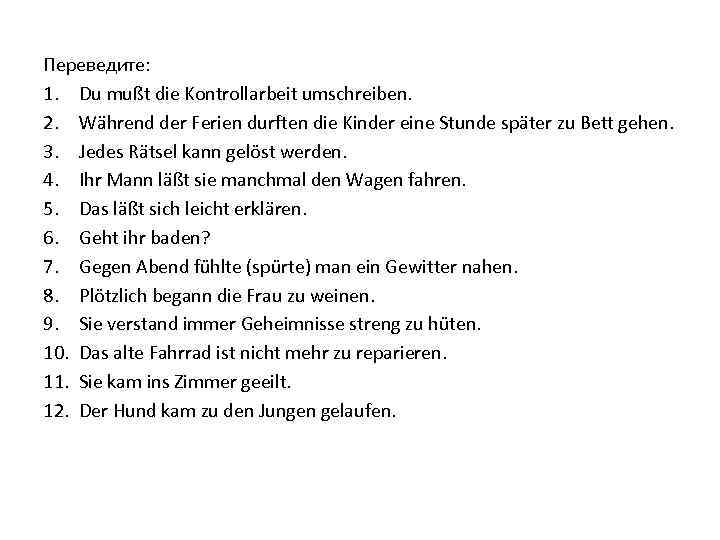 Переведите:

1. Du mußt die Kontrollarbeit umschreiben.
2. Während der Ferien durften die Kinder eine Stunde später zu Bett gehen.
3. Jedes Rätsel kann gelöst werden.
4. Ihr Mann läßt sie manchmal den Wagen fahren.
5. Das läßt sich leicht erklären.
6. Geht ihr baden?
7. Gegen Abend fühlte (spürte) man ein Gewitter nahen.
8. Plötzlich begann die Frau zu weinen.
9. Sie verstand immer Geheimnisse streng zu hüten.
10. Das alte Fahrrad ist nicht mehr zu reparieren.
11. Sie kam ins Zimmer geeilt.
12. Der Hund kam zu den Jungen gelaufen.